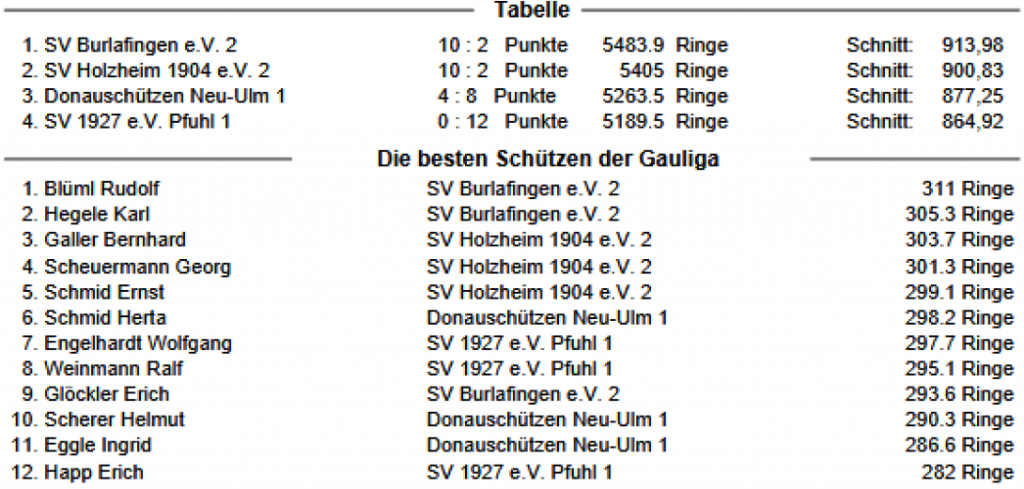 Tabelle

| | | | | |
|---|---|---|---|---|
| 1. SV Burlafingen e.V. 2 | 10 : 2 Punkte | 5483.9 Ringe | Schnitt: | 913,98 |
| 2. SV Holzheim 1904 e.V. 2 | 10 : 2 Punkte | 5405 Ringe | Schnitt: | 900,83 |
| 3. Donauschützen Neu-Ulm 1 | 4 : 8 Punkte | 5263.5 Ringe | Schnitt: | 877,25 |
| 4. SV 1927 e.V. Pfuhl 1 | 0 : 12 Punkte | 5189.5 Ringe | Schnitt: | 864,92 |

Die besten Schützen der Gauliga

| | | |
|---|---|---|
| 1. Blüml Rudolf | SV Burlafingen e.V. 2 | 311 Ringe |
| 2. Hegele Karl | SV Burlafingen e.V. 2 | 305.3 Ringe |
| 3. Galler Bernhard | SV Holzheim 1904 e.V. 2 | 303.7 Ringe |
| 4. Scheuermann Georg | SV Holzheim 1904 e.V. 2 | 301.3 Ringe |
| 5. Schmid Ernst | SV Holzheim 1904 e.V. 2 | 299.1 Ringe |
| 6. Schmid Herta | Donauschützen Neu-Ulm 1 | 298.2 Ringe |
| 7. Engelhardt Wolfgang | SV 1927 e.V. Pfuhl 1 | 297.7 Ringe |
| 8. Weinmann Ralf | SV 1927 e.V. Pfuhl 1 | 295.1 Ringe |
| 9. Glöckler Erich | SV Burlafingen e.V. 2 | 293.6 Ringe |
| 10. Scherer Helmut | Donauschützen Neu-Ulm 1 | 290.3 Ringe |
| 11. Eggle Ingrid | Donauschützen Neu-Ulm 1 | 286.6 Ringe |
| 12. Happ Erich | SV 1927 e.V. Pfuhl 1 | 282 Ringe |